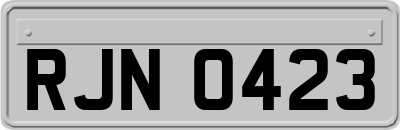 RJN 0423